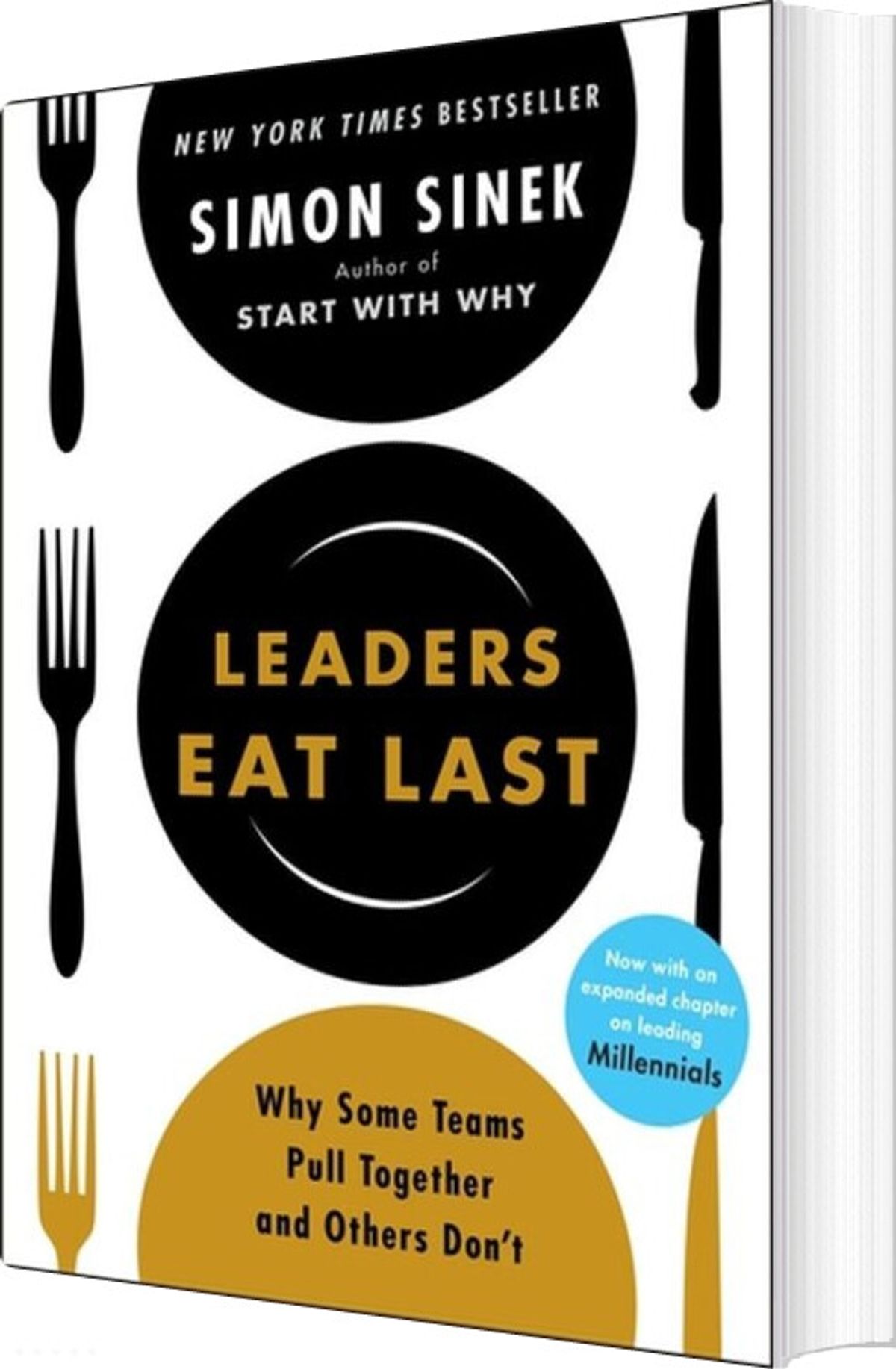 NEW YORK TIMES BESTSELLER

SIMON SINEK

Author of
START WITH WHY

LEADERS EAT LAST

Now with an expanded chapter on leading Millennials

Why Some Teams Pull Together and Others Don't